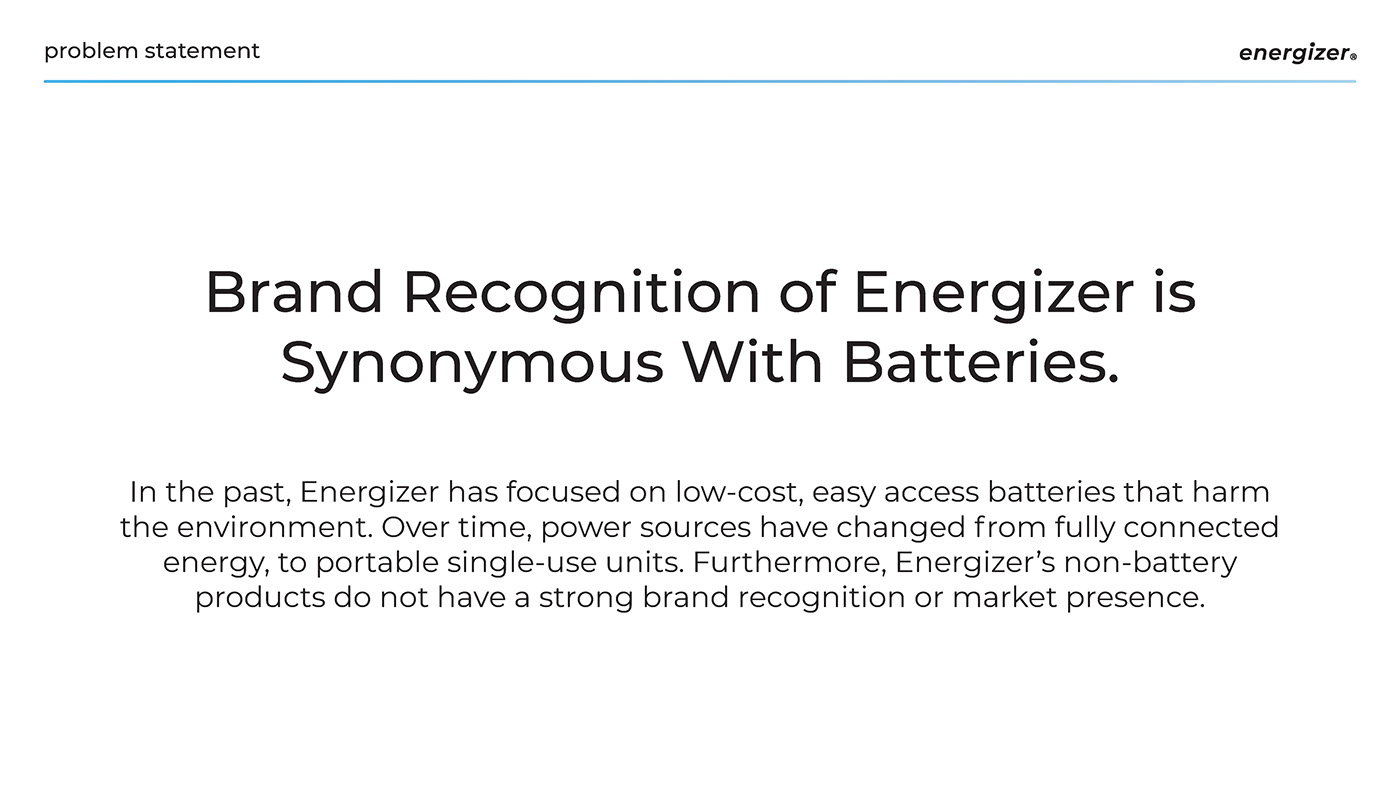 problem statement

energizer®

Brand Recognition of Energizer is Synonymous With Batteries.

In the past, Energizer has focused on low-cost, easy access batteries that harm the environment. Over time, power sources have changed from fully connected energy, to portable single-use units. Furthermore, Energizer's non-battery products do not have a strong brand recognition or market presence.